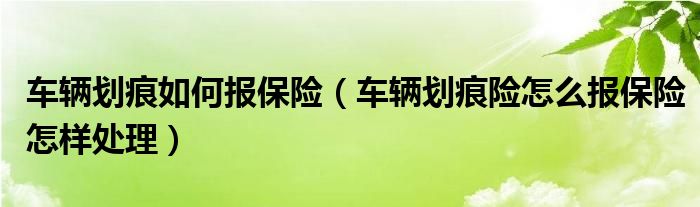 车辆划痕如何报保险（车辆划痕险怎么报保险怎样处理）